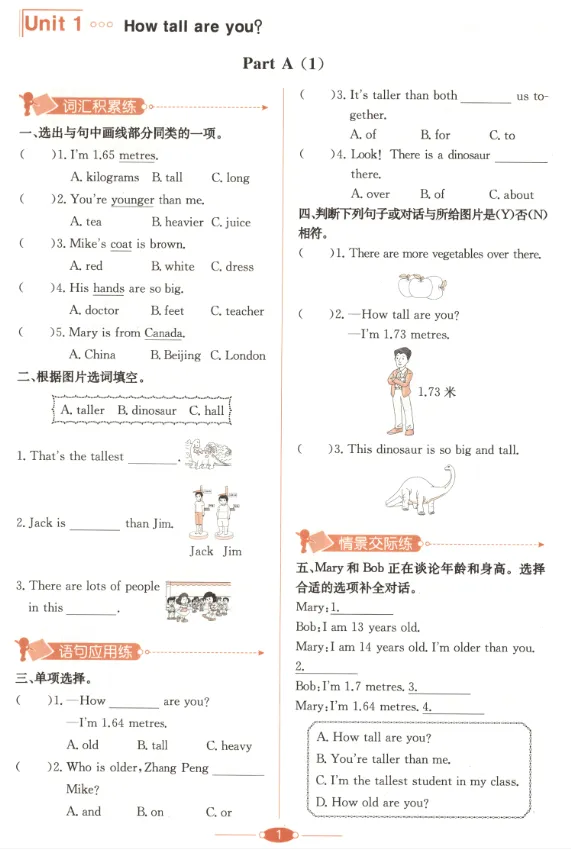 Unit 1 How tall are you?

Part A (1)

词汇积累练

一、选出与句中画线部分同类的一项。

( )1. I'm 1.65 metres.
A. kilograms B. tall C. long

( )2. You're younger than me.
A. tea B. heavier C. juice

( )3. Mike's coat is brown.
A. red B. white C. dress

( )4. His hands are so big.
A. doctor B. feet C. teacher

( )5. Mary is from Canada.
A. China B. Beijing C. London

二、根据图片选词填空。

A. taller B. dinosaur C. hall

1. That's the tallest ________.

2. Jack is ________ than Jim.

Jack Jim

3. There are lots of people in this ________.

语句应用练

三、单项选择。

( )1. —How ________ are you?
—I'm 1.64 metres.
A. old B. tall C. heavy

( )2. Who is older, Zhang Peng ________ Mike?
A. and B. on C. or

( )3. It's taller than both ________ us together.
A. of B. for C. to

( )4. Look! There is a dinosaur ________ there.
A. over B. of C. about

四、判断下列句子或对话与所给图片是(Y)否(N)相符。

( )1. There are more vegetables over there.

( )2. —How tall are you?
—I'm 1.73 metres.

1.73 米

( )3. This dinosaur is so big and tall.

情景交际练

五、Mary 和 Bob 正在谈论年龄和身高。选择合适的选项补全对话。

Mary: 1.________
Bob: I am 13 years old.
Mary: I am 14 years old. I'm older than you. 2.________
Bob: I'm 1.7 metres. 3.________
Mary: I'm 1.64 metres. 4.________

A. How tall are you?
B. You're taller than me.
C. I'm the tallest student in my class.
D. How old are you?

1